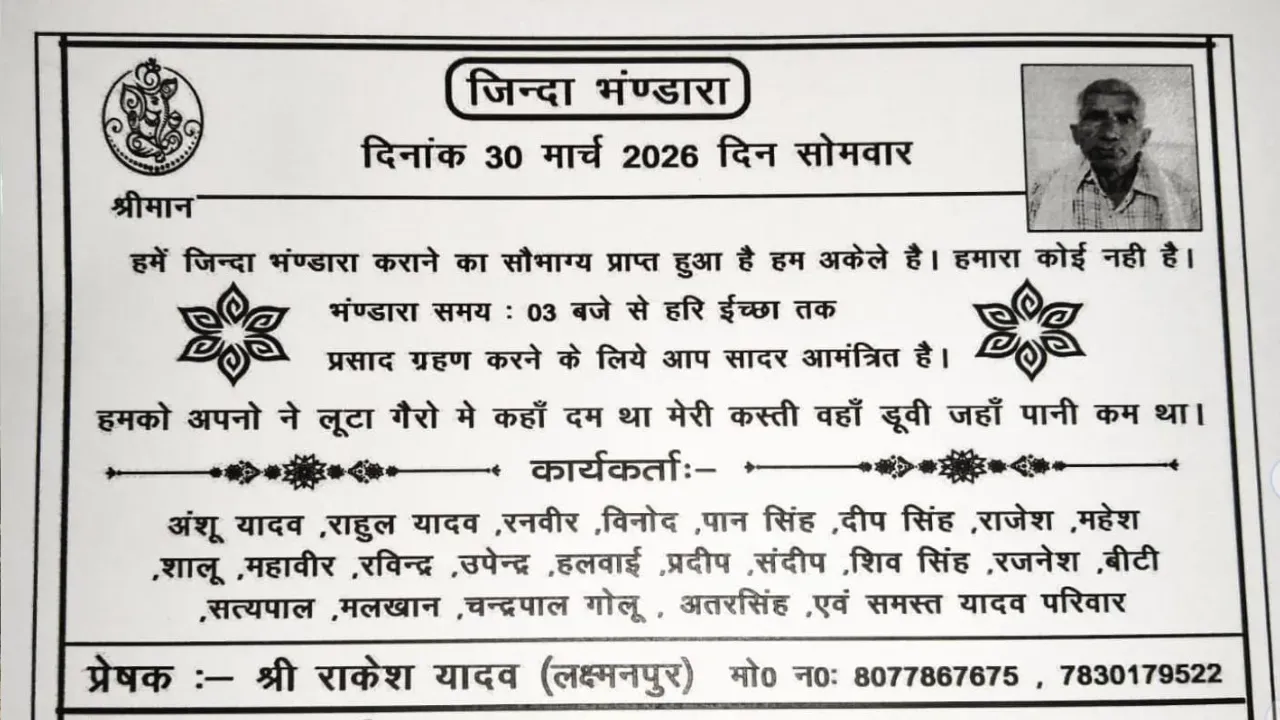 जिन्दा भण्डारा

दिनांक 30 मार्च 2026 दिन सोमवार

श्रीमान

हमें जिन्दा भण्डारा कराने का सौभाग्य प्राप्त हुआ है हम अकेले है। हमारा कोई नही है।

भण्डारा समय : 03 बजे से हरि ईच्छा तक
प्रसाद ग्रहण करने के लिये आप सादर आमंत्रित है।

हमको अपनो ने लूटा गैरो मे कहाँ दम था मेरी कस्ती वहाँ डूवी जहाँ पानी कम था।

कार्यकर्ताः–

अंशू यादव ,राहुल यादव ,रनवीर ,विनोद ,पान सिंह ,दीप सिंह ,राजेश ,महेश ,शालू ,महावीर ,रविन्द्र ,उपेन्द्र ,हलवाई ,प्रदीप ,संदीप ,शिव सिंह ,रजनेश ,बीटी ,सत्यपाल ,मलखान ,चन्द्रपाल गोलू , अतरसिंह ,एवं समस्त यादव परिवार

प्रेषक :– श्री राकेश यादव (लक्ष्मनपुर) मो0 न0: 8077867675 , 7830179522